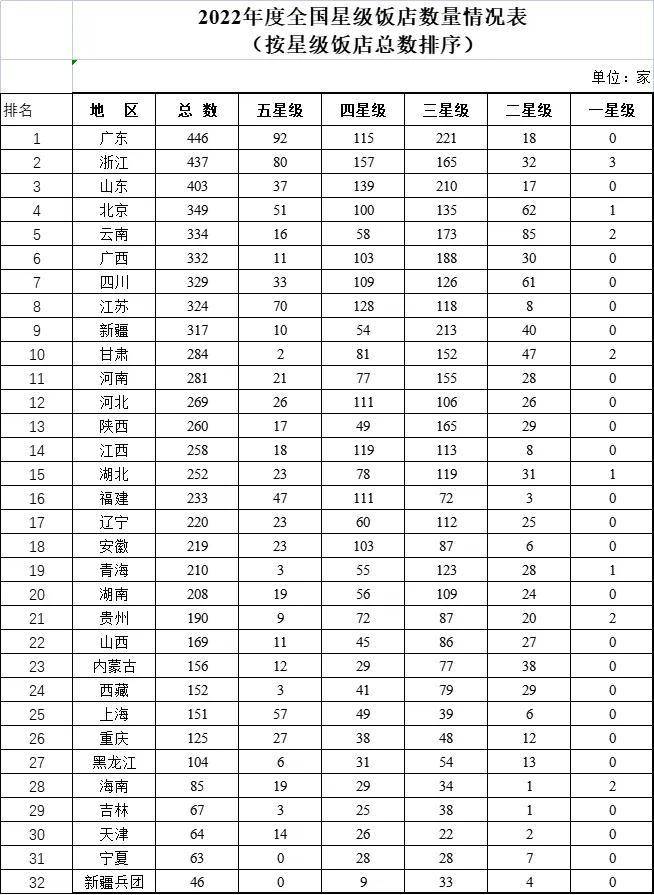 2022年度全国星级饭店数量情况表
（按星级饭店总数排序）

单位：家

| 排名 | 地 区 | 总 数 | 五星级 | 四星级 | 三星级 | 二星级 | 一星级 |
|---|---|---|---|---|---|---|---|
| 1 | 广东 | 446 | 92 | 115 | 221 | 18 | 0 |
| 2 | 浙江 | 437 | 80 | 157 | 165 | 32 | 3 |
| 3 | 山东 | 403 | 37 | 139 | 210 | 17 | 0 |
| 4 | 北京 | 349 | 51 | 100 | 135 | 62 | 1 |
| 5 | 云南 | 334 | 16 | 58 | 173 | 85 | 2 |
| 6 | 广西 | 332 | 11 | 103 | 188 | 30 | 0 |
| 7 | 四川 | 329 | 33 | 109 | 126 | 61 | 0 |
| 8 | 江苏 | 324 | 70 | 128 | 118 | 8 | 0 |
| 9 | 新疆 | 317 | 10 | 54 | 213 | 40 | 0 |
| 10 | 甘肃 | 284 | 2 | 81 | 152 | 47 | 2 |
| 11 | 河南 | 281 | 21 | 77 | 155 | 28 | 0 |
| 12 | 河北 | 269 | 26 | 111 | 106 | 26 | 0 |
| 13 | 陕西 | 260 | 17 | 49 | 165 | 29 | 0 |
| 14 | 江西 | 258 | 18 | 119 | 113 | 8 | 0 |
| 15 | 湖北 | 252 | 23 | 78 | 119 | 31 | 1 |
| 16 | 福建 | 233 | 47 | 111 | 72 | 3 | 0 |
| 17 | 辽宁 | 220 | 23 | 60 | 112 | 25 | 0 |
| 18 | 安徽 | 219 | 23 | 103 | 87 | 6 | 0 |
| 19 | 青海 | 210 | 3 | 55 | 123 | 28 | 1 |
| 20 | 湖南 | 208 | 19 | 56 | 109 | 24 | 0 |
| 21 | 贵州 | 190 | 9 | 72 | 87 | 20 | 2 |
| 22 | 山西 | 169 | 11 | 45 | 86 | 27 | 0 |
| 23 | 内蒙古 | 156 | 12 | 29 | 77 | 38 | 0 |
| 24 | 西藏 | 152 | 3 | 41 | 79 | 29 | 0 |
| 25 | 上海 | 151 | 57 | 49 | 39 | 6 | 0 |
| 26 | 重庆 | 125 | 27 | 38 | 48 | 12 | 0 |
| 27 | 黑龙江 | 104 | 6 | 31 | 54 | 13 | 0 |
| 28 | 海南 | 85 | 19 | 29 | 34 | 1 | 2 |
| 29 | 吉林 | 67 | 3 | 25 | 38 | 1 | 0 |
| 30 | 天津 | 64 | 14 | 26 | 22 | 2 | 0 |
| 31 | 宁夏 | 63 | 0 | 28 | 28 | 7 | 0 |
| 32 | 新疆兵团 | 46 | 0 | 9 | 33 | 4 | 0 |